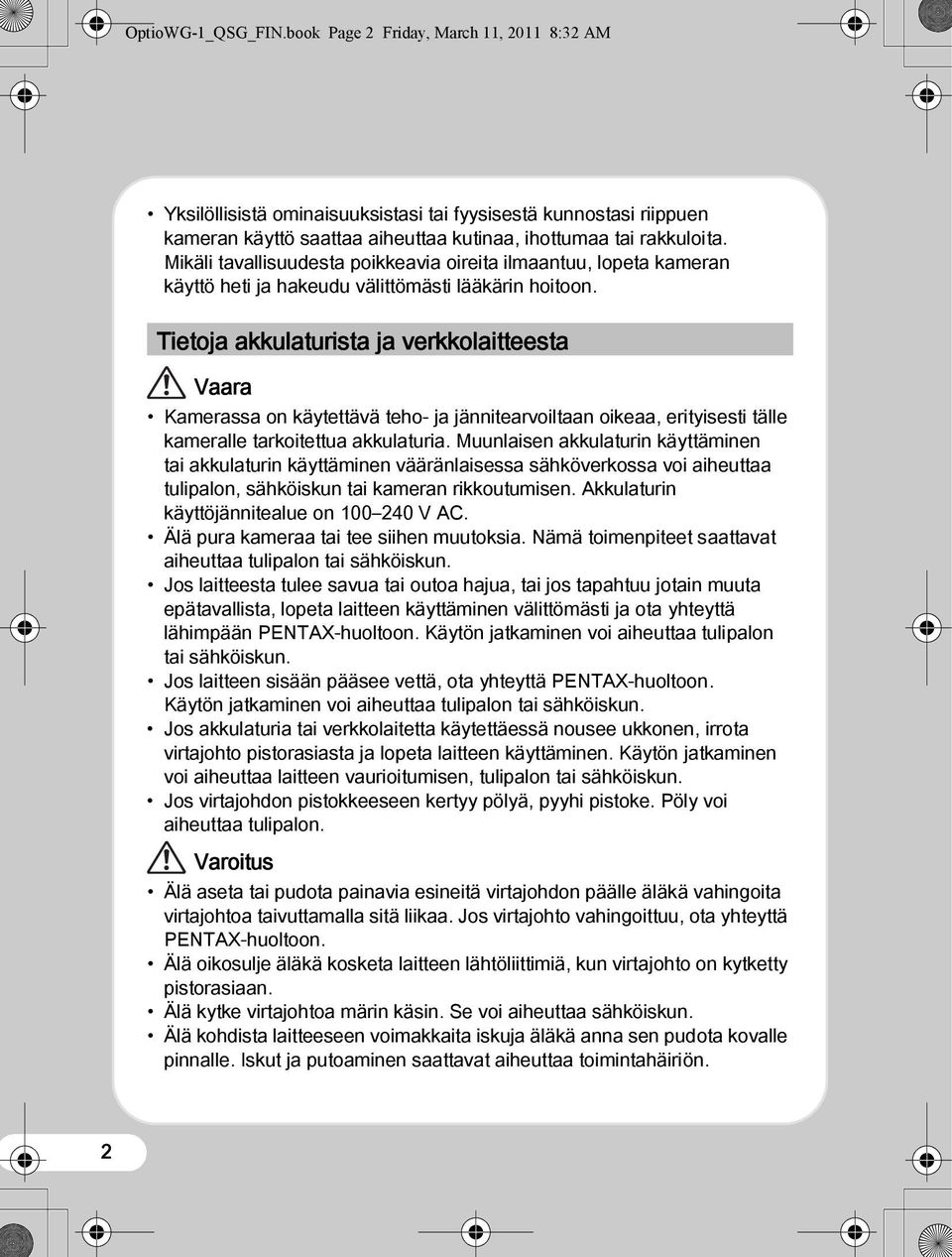 OptioWG-1_QSG_FIN.book Page 2 Friday, March 11, 2011 8:32 AM

• Yksilöllisistä ominaisuuksistasi tai fyysisestä kunnostasi riippuen kameran käyttö saattaa aiheuttaa kutinaa, ihottumaa tai rakkuloita. Mikäli tavallisuudesta poikkeavia oireita ilmaantuu, lopeta kameran käyttö heti ja hakeudu välittömästi lääkärin hoitoon.

Tietoja akkulaturista ja verkkolaitteesta

Vaara

• Kamerassa on käytettävä teho- ja jännitearvoiltaan oikeaa, erityisesti tälle kameralle tarkoitettua akkulaturia. Muunlaisen akkulaturin käyttäminen tai akkulaturin käyttäminen vääränlaisessa sähköverkossa voi aiheuttaa tulipalon, sähköiskun tai kameran rikkoutumisen. Akkulaturin käyttöjännitealue on 100–240 V AC.
• Älä pura kameraa tai tee siihen muutoksia. Nämä toimenpiteet saattavat aiheuttaa tulipalon tai sähköiskun.
• Jos laitteesta tulee savua tai outoa hajua, tai jos tapahtuu jotain muuta epätavallista, lopeta laitteen käyttäminen välittömästi ja ota yhteyttä lähimpään PENTAX-huoltoon. Käytön jatkaminen voi aiheuttaa tulipalon tai sähköiskun.
• Jos laitteen sisään pääsee vettä, ota yhteyttä PENTAX-huoltoon. Käytön jatkaminen voi aiheuttaa tulipalon tai sähköiskun.
• Jos akkulaturia tai verkkolaitetta käytettäessä nousee ukkonen, irrota virtajohto pistorasiasta ja lopeta laitteen käyttäminen. Käytön jatkaminen voi aiheuttaa laitteen vaurioitumisen, tulipalon tai sähköiskun.
• Jos virtajohdon pistokkeeseen kertyy pölyä, pyyhi pistoke. Pöly voi aiheuttaa tulipalon.

Varoitus

• Älä aseta tai pudota painavia esineitä virtajohdon päälle äläkä vahingoita virtajohtoa taivuttamalla sitä liikaa. Jos virtajohto vahingoittuu, ota yhteyttä PENTAX-huoltoon.
• Älä oikosulje äläkä kosketa laitteen lähtöliittimiä, kun virtajohto on kytketty pistorasiaan.
• Älä kytke virtajohtoa märin käsin. Se voi aiheuttaa sähköiskun.
• Älä kohdista laitteeseen voimakkaita iskuja äläkä anna sen pudota kovalle pinnalle. Iskut ja putoaminen saattavat aiheuttaa toimintahäiriön.

2